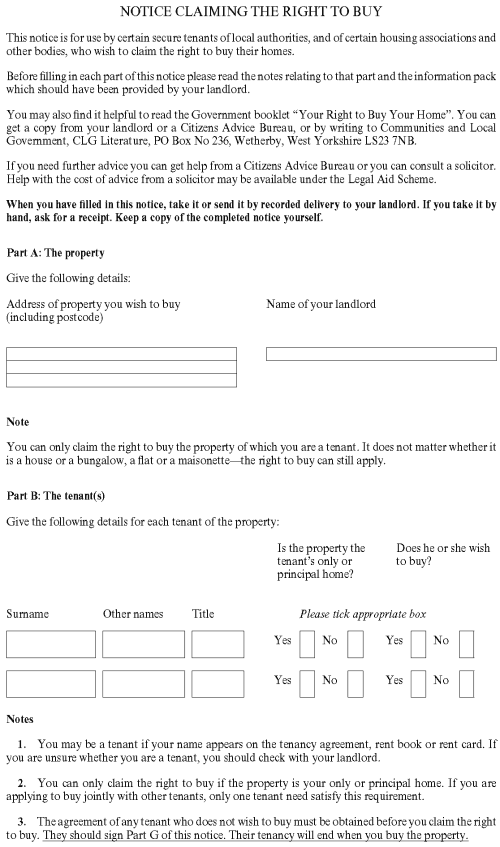 NOTICE CLAIMING THE RIGHT TO BUY

This notice is for use by certain secure tenants of local authorities, and of certain housing associations and other bodies, who wish to claim the right to buy their homes.

Before filling in each part of this notice please read the notes relating to that part and the information pack which should have been provided by your landlord.

You may also find it helpful to read the Government booklet "Your Right to Buy Your Home". You can get a copy from your landlord or a Citizens Advice Bureau, or by writing to Communities and Local Government, CLG Literature, PO Box No 236, Wetherby, West Yorkshire LS23 7NB.

If you need further advice you can get help from a Citizens Advice Bureau or you can consult a solicitor. Help with the cost of advice from a solicitor may be available under the Legal Aid Scheme.

When you have filled in this notice, take it or send it by recorded delivery to your landlord. If you take it by hand, ask for a receipt. Keep a copy of the completed notice yourself.

Part A: The property

Give the following details:

Address of property you wish to buy (including postcode)

Name of your landlord

Note

You can only claim the right to buy the property of which you are a tenant. It does not matter whether it is a house or a bungalow, a flat or a maisonette—the right to buy can still apply.

Part B: The tenant(s)

Give the following details for each tenant of the property:

Is the property the tenant's only or principal home?

Does he or she wish to buy?

Surname Other names Title

Please tick appropriate box

Yes No Yes No

Yes No Yes No

Notes

1. You may be a tenant if your name appears on the tenancy agreement, rent book or rent card. If you are unsure whether you are a tenant, you should check with your landlord.

2. You can only claim the right to buy if the property is your only or principal home. If you are applying to buy jointly with other tenants, only one tenant need satisfy this requirement.

3. The agreement of any tenant who does not wish to buy must be obtained before you claim the right to buy. They should sign Part G of this notice. Their tenancy will end when you buy the property.